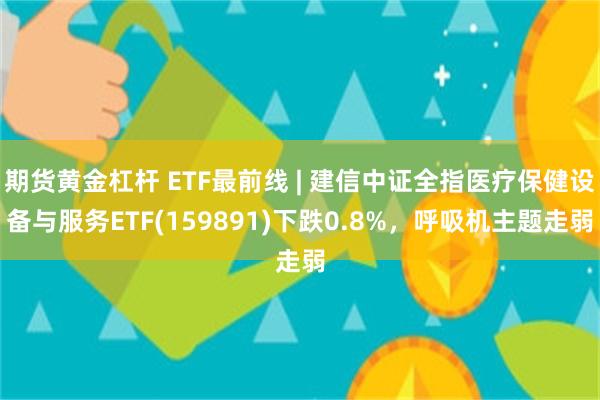 期货黄金杠杆 ETF最前线 | 建信中证全指医疗保健设备与服务ETF(159891)下跌0.8%，呼吸机主题走弱走弱